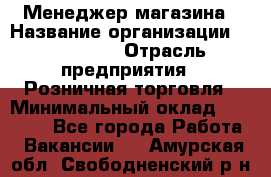 Менеджер магазина Название организации Отрасль предприятия Розничная торговля Минимальный оклад Все города Работа Вакансии Амурская обл Свободненский р н